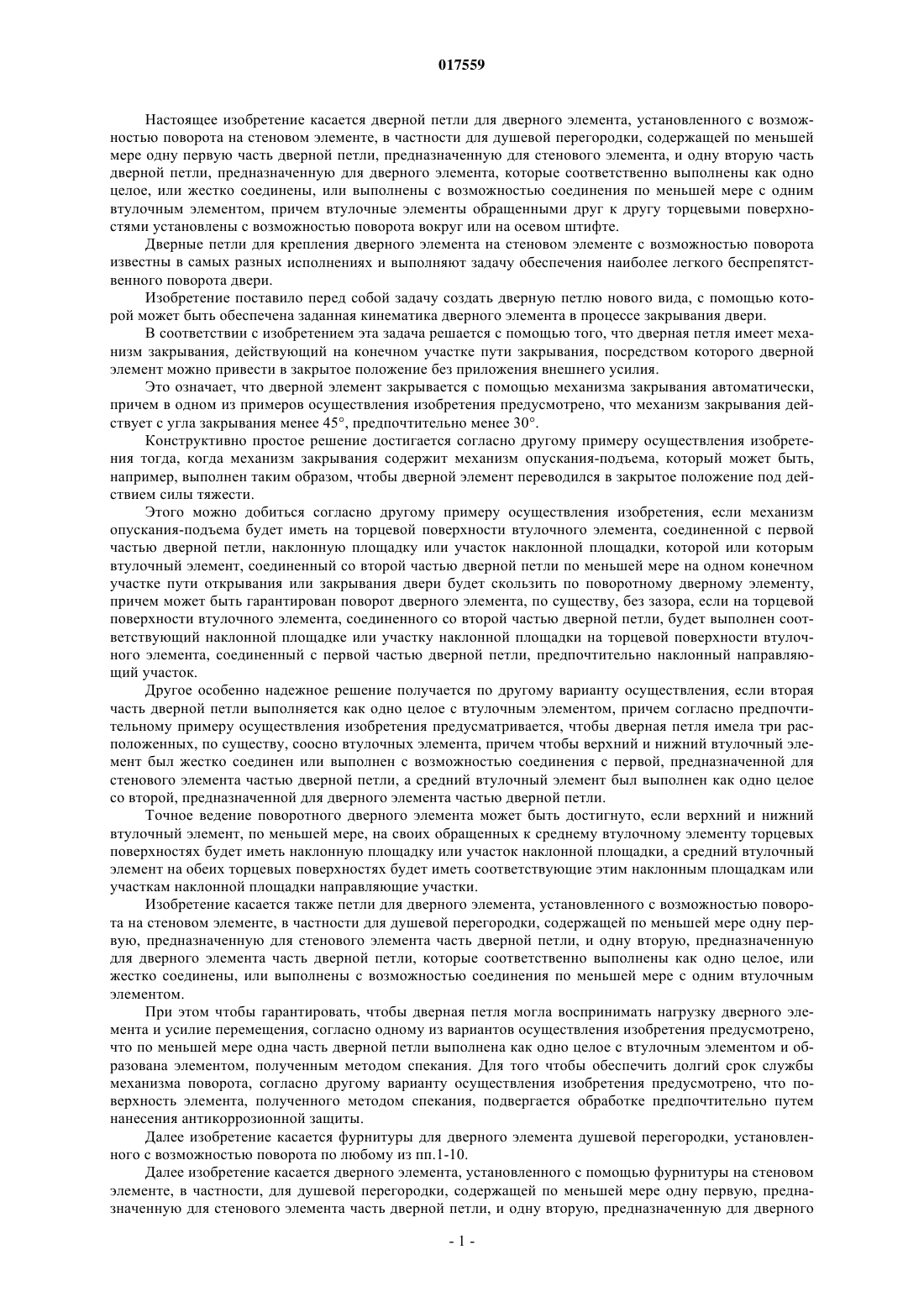 017559

Настоящее изобретение касается дверной петли для дверного элемента, установленного с возможностью поворота на стеновом элементе, в частности для душевой перегородки, содержащей по меньшей мере одну первую часть дверной петли, предназначенную для стенового элемента, и одну вторую часть дверной петли, предназначенную для дверного элемента, которые соответственно выполнены как одно целое, или жестко соединены, или выполнены с возможностью соединения по меньшей мере с одним втулочным элементом, причем втулочные элементы обращенными друг к другу торцевыми поверхностями установлены с возможностью поворота вокруг или на осевом штифте.

Дверные петли для крепления дверного элемента на стеновом элементе с возможностью поворота известны в самых разных исполнениях и выполняют задачу обеспечения наиболее легкого беспрепятственного поворота двери.

Изобретение поставило перед собой задачу создать дверную петлю нового вида, с помощью которой может быть обеспечена заданная кинематика дверного элемента в процессе закрывания двери.

В соответствии с изобретением эта задача решается с помощью того, что дверная петля имеет механизм закрывания, действующий на конечном участке пути закрывания, посредством которого дверной элемент можно привести в закрытое положение без приложения внешнего усилия.

Это означает, что дверной элемент закрывается с помощью механизма закрывания автоматически, причем в одном из примеров осуществления изобретения предусмотрено, что механизм закрывания действует с угла закрывания менее 45°, предпочтительно менее 30°.

Конструктивно простое решение достигается согласно другому примеру осуществления изобретения тогда, когда механизм закрывания содержит механизм опускания-подъема, который может быть, например, выполнен таким образом, чтобы дверной элемент переводился в закрытое положение под действием силы тяжести.

Этого можно добиться согласно другому примеру осуществления изобретения, если механизм опускания-подъема будет иметь на торцевой поверхности втулочного элемента, соединенной с первой частью дверной петли, наклонную площадку или участок наклонной площадки, которой или которым втулочный элемент, соединенный со второй частью дверной петли по меньшей мере на одном конечном участке пути открывания или закрывания двери будет скользить по поворотному дверному элементу, причем может быть гарантирован поворот дверного элемента, по существу, без зазора, если на торцевой поверхности втулочного элемента, соединенного со второй частью дверной петли, будет выполнен соответствующий наклонной площадке или участку наклонной площадки на торцевой поверхности втулочного элемента, соединенный с первой частью дверной петли, предпочтительно наклонный направляющий участок.

Другое особенно надежное решение получается по другому варианту осуществления, если вторая часть дверной петли выполняется как одно целое с втулочным элементом, причем согласно предпочтительному примеру осуществления изобретения предусматривается, чтобы дверная петля имела три расположенных, по существу, соосно втулочных элемента, причем чтобы верхний и нижний втулочный элемент был жестко соединен или выполнен с возможностью соединения с первой, предназначенной для стенового элемента частью дверной петли, а средний втулочный элемент был выполнен как одно целое со второй, предназначенной для дверного элемента частью дверной петли.

Точное ведение поворотного дверного элемента может быть достигнуто, если верхний и нижний втулочный элемент, по меньшей мере, на своих обращенных к среднему втулочному элементу торцевых поверхностях будет иметь наклонную площадку или участок наклонной площадки, а средний втулочный элемент на обеих торцевых поверхностях будет иметь соответствующие этим наклонным площадкам или участкам наклонной площадки направляющие участки.

Изобретение касается также петли для дверного элемента, установленного с возможностью поворота на стеновом элементе, в частности для душевой перегородки, содержащей по меньшей мере одну первую, предназначенную для стенового элемента часть дверной петли, и одну вторую, предназначенную для дверного элемента часть дверной петли, которые соответственно выполнены как одно целое, или жестко соединены, или выполнены с возможностью соединения по меньшей мере с одним втулочным элементом.

При этом чтобы гарантировать, чтобы дверная петля могла воспринимать нагрузку дверного элемента и усилие перемещения, согласно одному из вариантов осуществления изобретения предусмотрено, что по меньшей мере одна часть дверной петли выполнена как одно целое с втулочным элементом и образована элементом, полученным методом спекания. Для того чтобы обеспечить долгий срок службы механизма поворота, согласно другому варианту осуществления изобретения предусмотрено, что поверхность элемента, полученного методом спекания, подвергается обработке предпочтительно путем нанесения антикоррозионной защиты.

Далее изобретение касается фурнитуры для дверного элемента душевой перегородки, установленного с возможностью поворота по любому из пп.1-10.

Далее изобретение касается дверного элемента, установленного с помощью фурнитуры на стеновом элементе, в частности, для душевой перегородки, содержащей по меньшей мере одну первую, предназначенную для стенового элемента часть дверной петли, и одну вторую, предназначенную для дверного

- 1 -